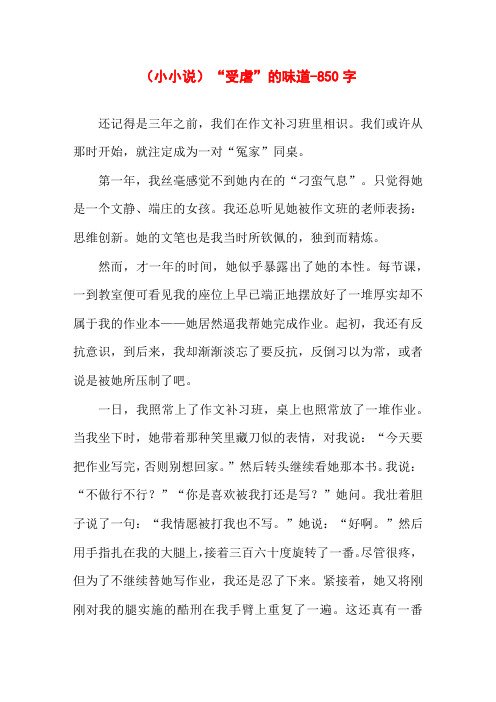 （小小说）“受虐”的味道-850 字

还记得是三年之前，我们在作文补习班里相识。我们或许从那时开始，就注定成为一对“冤家”同桌。

第一年，我丝毫感觉不到她内在的“刁蛮气息”。只觉得她是一个文静、端庄的女孩。我还总听见她被作文班的老师表扬：思维创新。她的文笔也是我当时所钦佩的，独到而精炼。

然而，才一年的时间，她似乎暴露出了她的本性。每节课，一到教室便可看见我的座位上早已端正地摆放好了一堆厚实却不属于我的作业本——她居然逼我帮她完成作业。起初，我还有反抗意识，到后来，我却渐渐淡忘了要反抗，反倒习以为常，或者说是被她所压制了吧。

一日，我照常上了作文补习班，桌上也照常放了一堆作业。当我坐下时，她带着那种笑里藏刀似的表情，对我说：“今天要把作业写完，否则别想回家。”然后转头继续看她那本书。我说：“不做行不行？”“你是喜欢被我打还是写？”她问。我壮着胆子说了一句：“我情愿被打我也不写。”她说：“好啊。”然后用手指扎在我的大腿上，接着三百六十度旋转了一番。尽管很疼，但为了不继续替她写作业，我还是忍了下来。紧接着，她又将刚刚对我的腿实施的酷刑在我手臂上重复了一遍。这还真有一番